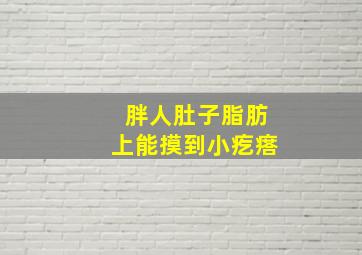 胖人肚子脂肪
上能摸到小疙瘩